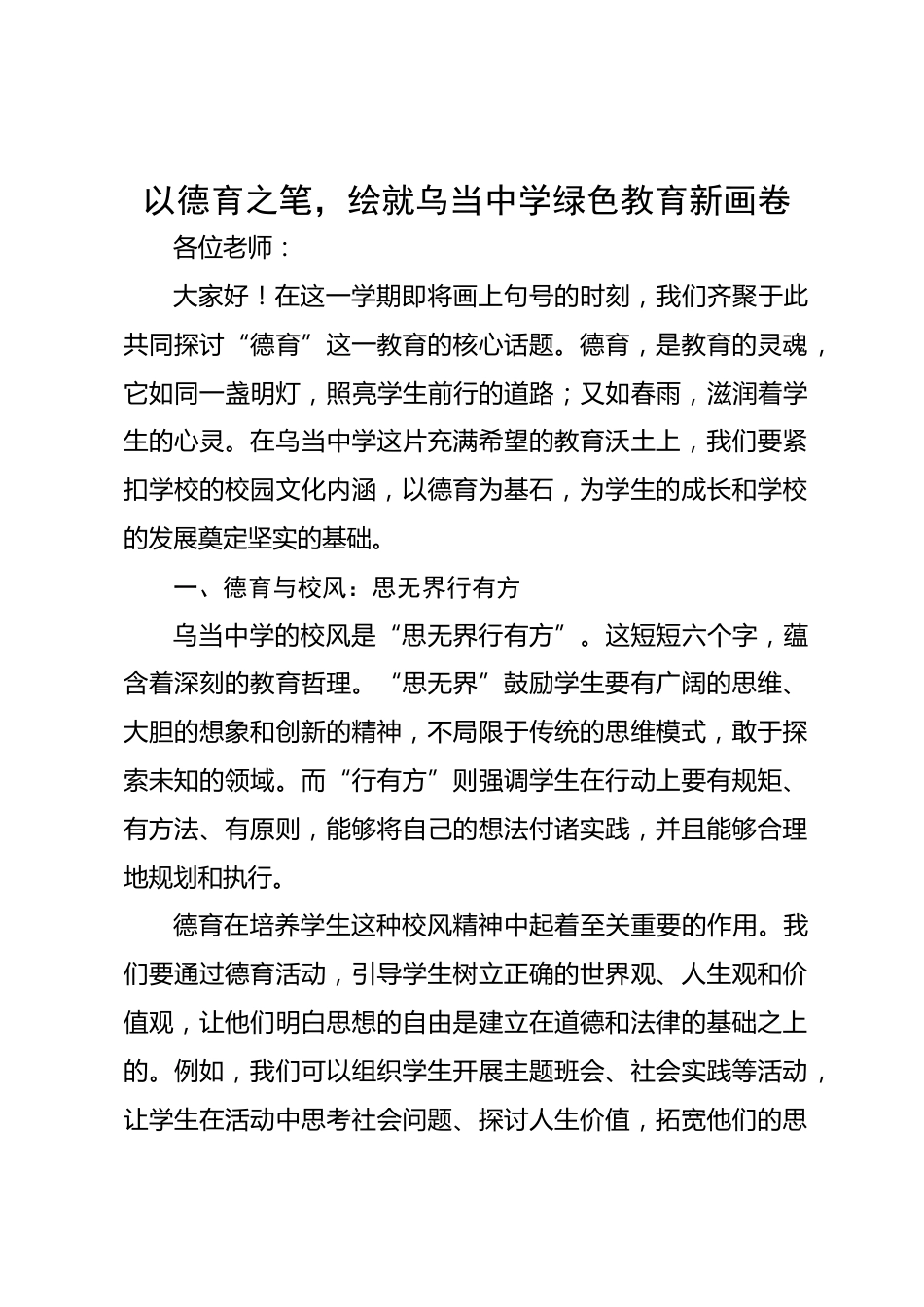 以德育之笔，绘就乌当中学绿色教育新画卷

各位老师：

大家好！在这一学期即将画上句号的时刻，我们齐聚于此共同探讨“德育”这一教育的核心话题。德育，是教育的灵魂，它如同一盏明灯，照亮学生前行的道路；又如春雨，滋润着学生的心灵。在乌当中学这片充满希望的教育沃土上，我们要紧扣学校的校园文化内涵，以德育为基石，为学生的成长和学校的发展奠定坚实的基础。

一、德育与校风：思无界行有方

乌当中学的校风是“思无界行有方”。这短短六个字，蕴含着深刻的教育哲理。“思无界”鼓励学生要有广阔的思维、大胆的想象和创新的精神，不局限于传统的思维模式，敢于探索未知的领域。而“行有方”则强调学生在行动上要有规矩、有方法、有原则，能够将自己的想法付诸实践，并且能够合理地规划和执行。

德育在培养学生这种校风精神中起着至关重要的作用。我们要通过德育活动，引导学生树立正确的世界观、人生观和价值观，让他们明白思想的自由是建立在道德和法律的基础之上的。例如，我们可以组织学生开展主题班会、社会实践等活动，让学生在活动中思考社会问题、探讨人生价值，拓宽他们的思